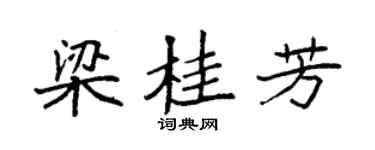 梁桂芳
词典网